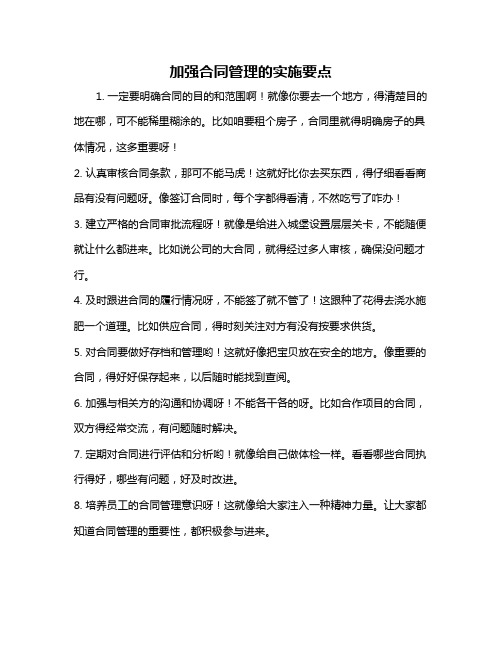 加强合同管理的实施要点

1. 一定要明确合同的目的和范围啊！就像你要去一个地方，得清楚目的地在哪，可不能稀里糊涂的。比如咱要租个房子，合同里就得明确房子的具体情况，这多重要呀！

2. 认真审核合同条款，那可不能马虎！这就好比你去买东西，得仔细看看商品有没有问题呀。像签订合同时，每个字都得看清，不然吃亏了咋办！

3. 建立严格的合同审批流程呀！就像是给进入城堡设置层层关卡，不能随便就让什么都进来。比如说公司的大合同，就得经过多人审核，确保没问题才行。

4. 及时跟进合同的履行情况呀，不能签了就不管了！这跟种了花得去浇水施肥一个道理。比如供应合同，得时刻关注对方有没有按要求供货。

5. 对合同要做好存档和管理哟！这就好像把宝贝放在安全的地方。像重要的合同，得好好保存起来，以后随时能找到查阅。

6. 加强与相关方的沟通和协调呀！不能各干各的呀。比如合作项目的合同，双方得经常交流，有问题随时解决。

7. 定期对合同进行评估和分析哟！就像给自己做体检一样。看看哪些合同执行得好，哪些有问题，好及时改进。

8. 培养员工的合同管理意识呀！这就像给大家注入一种精神力量。让大家都知道合同管理的重要性，都积极参与进来。